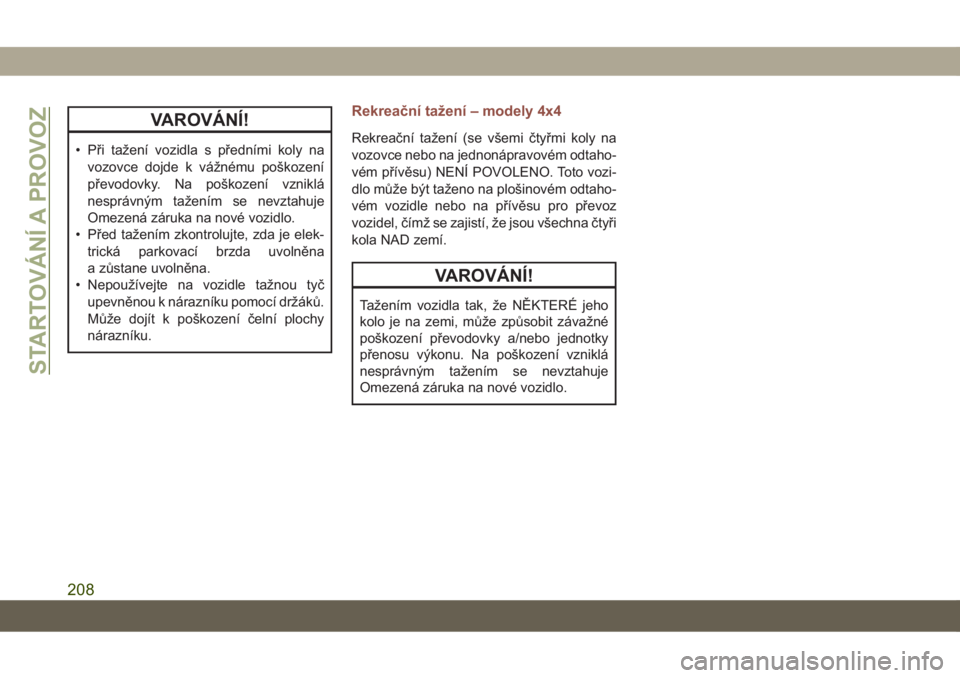 STARTOVÁNÍ A PROVOZ

VAROVÁNÍ!

• Při tažení vozidla s předními koly na vozovce dojde k vážnému poškození převodovky. Na poškození vzniklá nesprávným tažením se nevztahuje Omezená záruka na nové vozidlo.
• Před tažením zkontrolujte, zda je elektrická parkovací brzda uvolněna a zůstane uvolněna.
• Nepoužívejte na vozidle tažnou tyč upevněnou k nárazníku pomocí držáků. Může dojít k poškození čelní plochy nárazníku.

Rekreační tažení – modely 4x4

Rekreační tažení (se všemi čtyřmi koly na vozovce nebo na jednonápravovém odtahovém přívěsu) NENÍ POVOLENO. Toto vozidlo může být taženo na plošinovém odtahovém vozidle nebo na přívěsu pro převoz vozidel, čímž se zajistí, že jsou všechna čtyři kola NAD zemí.

VAROVÁNÍ!

Tažením vozidla tak, že NĚKTERÉ jeho kolo je na zemi, může způsobit závažné poškození převodovky a/nebo jednotky přenosu výkonu. Na poškození vzniklá nesprávným tažením se nevztahuje Omezená záruka na nové vozidlo.

208

carmanualsonline.info